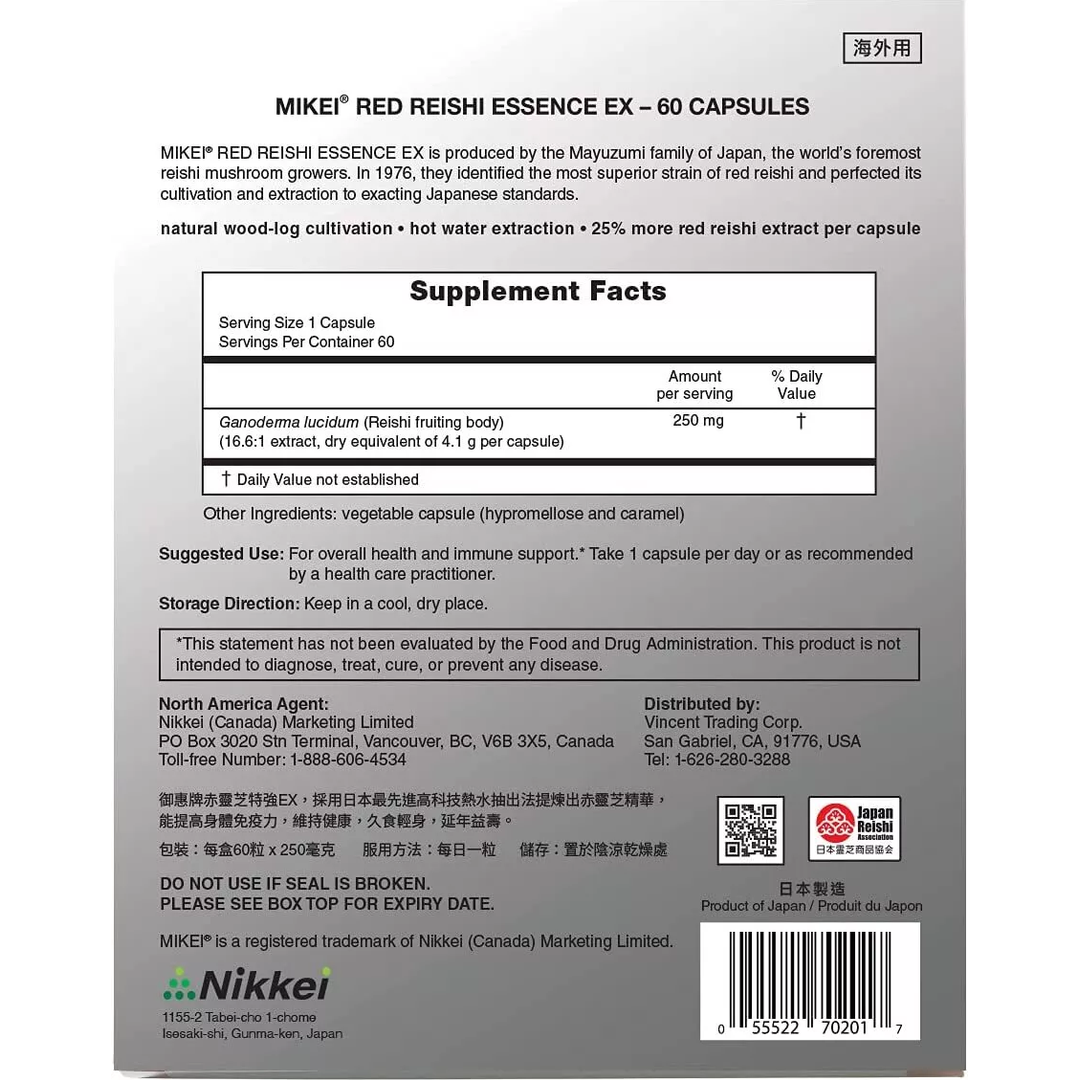 海外用

MIKEI® RED REISHI ESSENCE EX – 60 CAPSULES

MIKEI® RED REISHI ESSENCE EX is produced by the Mayuzumi family of Japan, the world's foremost reishi mushroom growers. In 1976, they identified the most superior strain of red reishi and perfected its cultivation and extraction to exacting Japanese standards.

natural wood-log cultivation • hot water extraction • 25% more red reishi extract per capsule

Supplement Facts
Serving Size 1 Capsule
Servings Per Container 60

| | Amount per serving | % Daily Value |
|---|---|---|
| Ganoderma lucidum (Reishi fruiting body) (16.6:1 extract, dry equivalent of 4.1 g per capsule) | 250 mg | † |

† Daily Value not established

Other Ingredients: vegetable capsule (hypromellose and caramel)

Suggested Use: For overall health and immune support.* Take 1 capsule per day or as recommended by a health care practitioner.

Storage Direction: Keep in a cool, dry place.

*This statement has not been evaluated by the Food and Drug Administration. This product is not intended to diagnose, treat, cure, or prevent any disease.

North America Agent:
Nikkei (Canada) Marketing Limited
PO Box 3020 Stn Terminal, Vancouver, BC, V6B 3X5, Canada
Toll-free Number: 1-888-606-4534

Distributed by:
Vincent Trading Corp.
San Gabriel, CA, 91776, USA
Tel: 1-626-280-3288

御惠牌赤靈芝特強EX，採用日本最先進高科技熱水抽出法提煉出赤靈芝精華，能提高身體免疫力，維持健康，久食輕身，延年益壽。

包裝：每盒60粒 x 250毫克　服用方法：每日一粒　儲存：置於陰涼乾燥處

Japan Reishi Association
日本靈芝商品協会

DO NOT USE IF SEAL IS BROKEN.
PLEASE SEE BOX TOP FOR EXPIRY DATE.

日本製造
Product of Japan / Produit du Japon

MIKEI® is a registered trademark of Nikkei (Canada) Marketing Limited.

Nikkei
1155-2 Tabei-cho 1-chome
Isesaki-shi, Gunma-ken, Japan

0 55522 70201 7